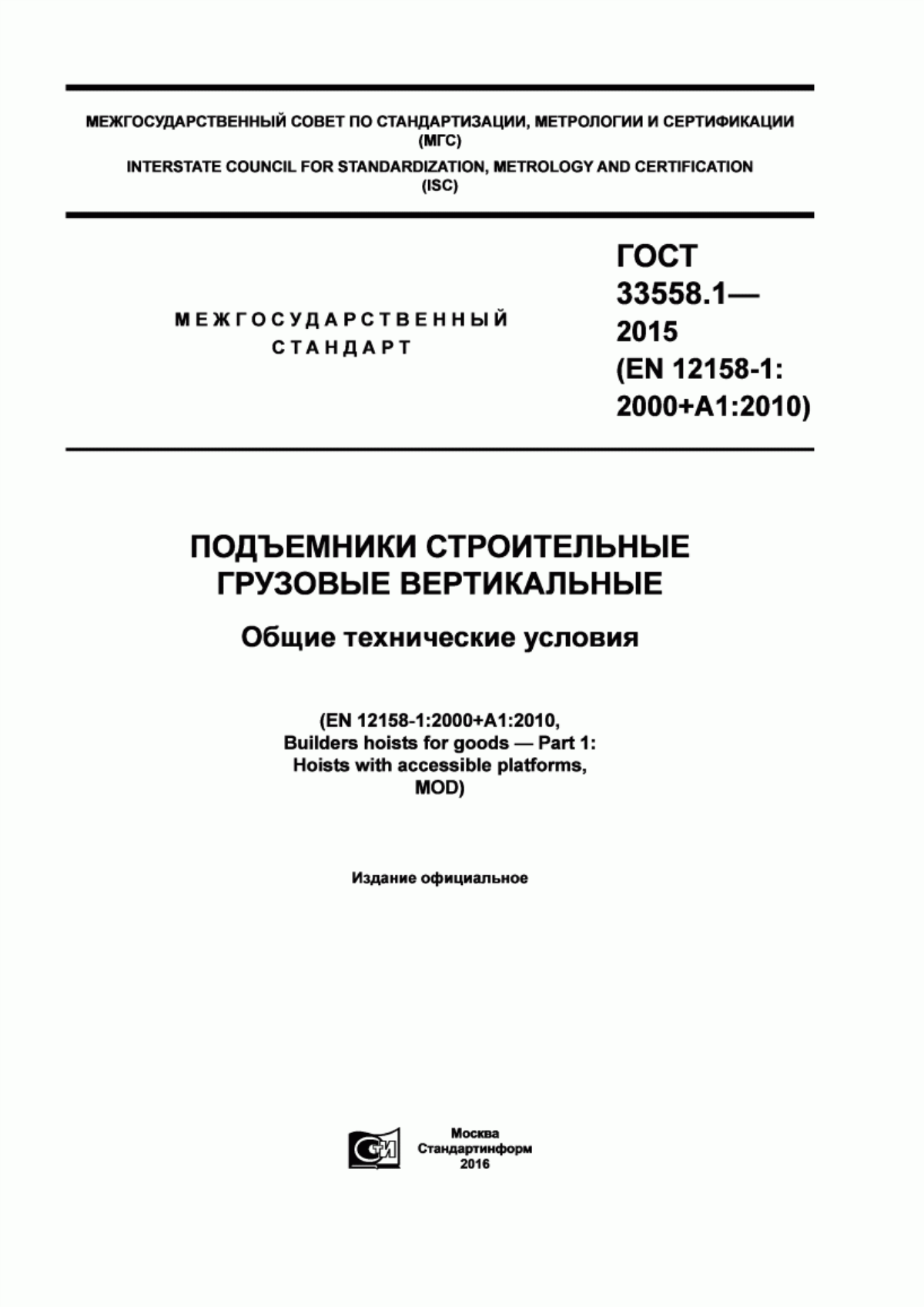 МЕЖГОСУДАРСТВЕННЫЙ СОВЕТ ПО СТАНДАРТИЗАЦИИ, МЕТРОЛОГИИ И СЕРТИФИКАЦИИ (МГС)
INTERSTATE COUNCIL FOR STANDARDIZATION, METROLOGY AND CERTIFICATION (ISC)

МЕЖГОСУДАРСТВЕННЫЙ СТАНДАРТ

ГОСТ 33558.1— 2015 (EN 12158-1: 2000+A1:2010)

ПОДЪЕМНИКИ СТРОИТЕЛЬНЫЕ ГРУЗОВЫЕ ВЕРТИКАЛЬНЫЕ

Общие технические условия

(EN 12158-1:2000+A1:2010, Builders hoists for goods — Part 1: Hoists with accessible platforms, MOD)

Издание официальное

СИ

Москва
Стандартинформ
2016